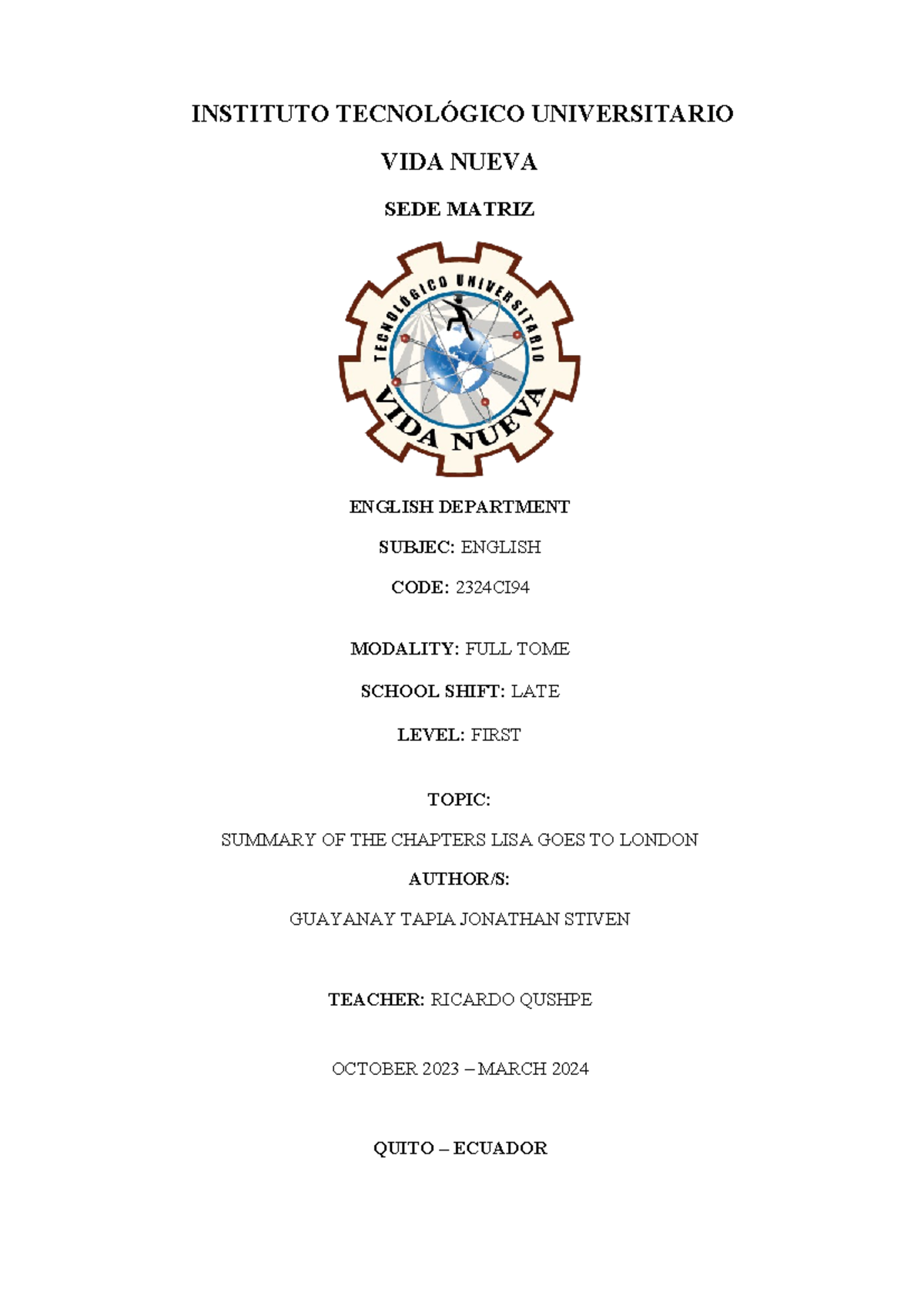 INSTITUTO TECNOLÓGICO UNIVERSITARIO

VIDA NUEVA

SEDE MATRIZ

TECNOLÓGICO UNIVERSITARIO

VIDA NUEVA

ENGLISH DEPARTMENT

SUBJEC: ENGLISH

CODE: 2324CI94

MODALITY: FULL TOME

SCHOOL SHIFT: LATE

LEVEL: FIRST

TOPIC:

SUMMARY OF THE CHAPTERS LISA GOES TO LONDON

AUTHOR/S:

GUAYANAY TAPIA JONATHAN STIVEN

TEACHER: RICARDO QUSHPE

OCTOBER 2023 – MARCH 2024

QUITO – ECUADOR